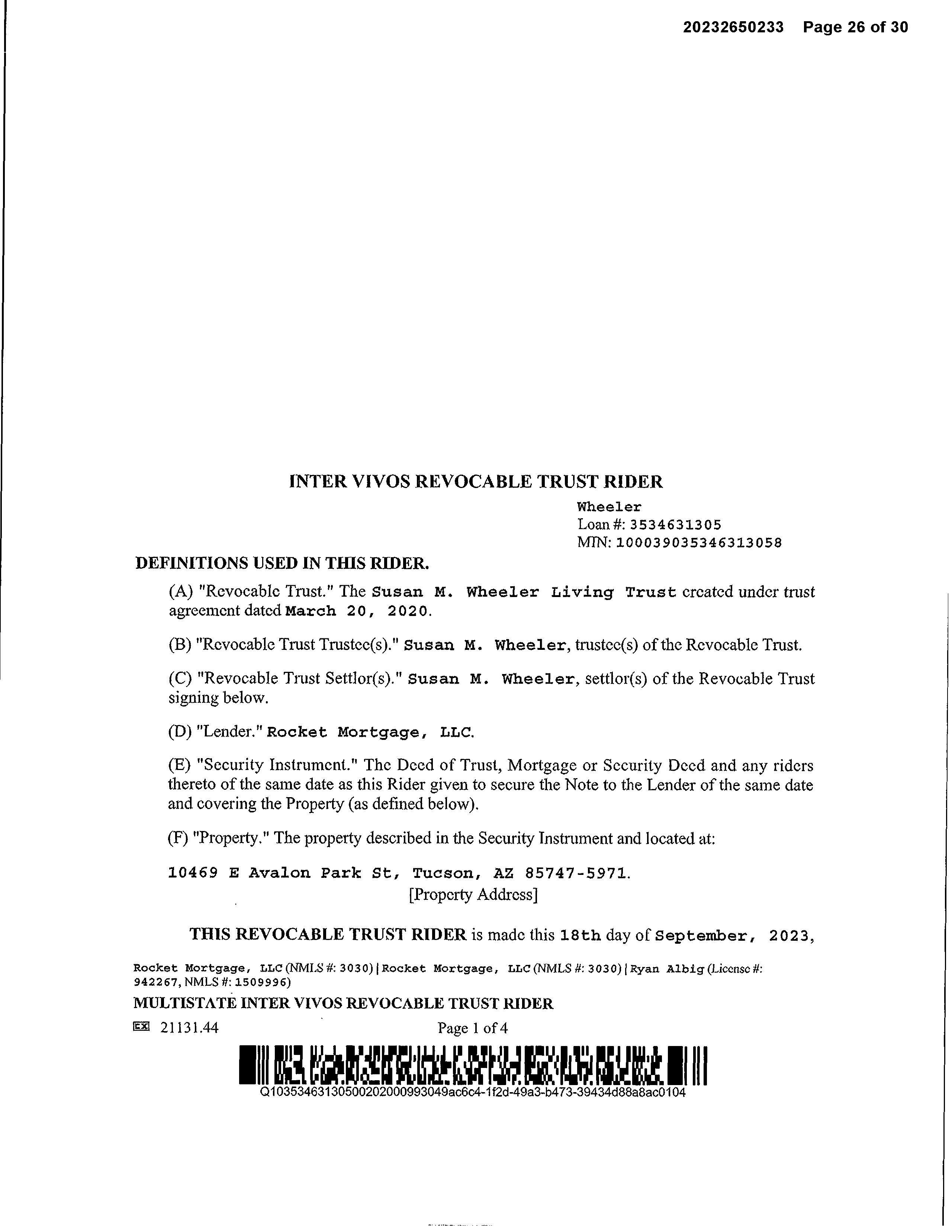 20232650233 Page 26 of 30

INTER VIVOS REVOCABLE TRUST RIDER

Wheeler
Loan #: 3534631305
MIN: 100039035346313058

DEFINITIONS USED IN THIS RIDER.

(A) "Revocable Trust." The Susan M. Wheeler Living Trust created under trust agreement dated March 20, 2020.

(B) "Revocable Trust Trustee(s)." Susan M. Wheeler, trustee(s) of the Revocable Trust.

(C) "Revocable Trust Settlor(s)." Susan M. Wheeler, settlor(s) of the Revocable Trust signing below.

(D) "Lender." Rocket Mortgage, LLC.

(E) "Security Instrument." The Deed of Trust, Mortgage or Security Deed and any riders thereto of the same date as this Rider given to secure the Note to the Lender of the same date and covering the Property (as defined below).

(F) "Property." The property described in the Security Instrument and located at:

10469 E Avalon Park St, Tucson, AZ 85747-5971.
[Property Address]

THIS REVOCABLE TRUST RIDER is made this 18th day of September, 2023,

Rocket Mortgage, LLC (NMLS #: 3030) | Rocket Mortgage, LLC (NMLS #: 3030) | Ryan Albig (License #: 942267, NMLS #: 1509996)

MULTISTATE INTER VIVOS REVOCABLE TRUST RIDER

EX 21131.44 Page 1 of 4

Q10353463130500202000993049ac6c4-1f2d-49a3-b473-39434d88a8ac0104